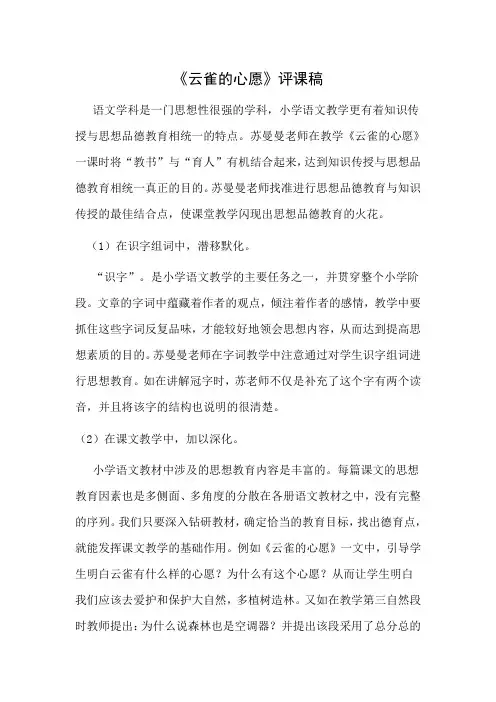 《云雀的心愿》评课稿

语文学科是一门思想性很强的学科，小学语文教学更有着知识传授与思想品德教育相统一的特点。苏曼曼老师在教学《云雀的心愿》一课时将“教书”与“育人”有机结合起来，达到知识传授与思想品德教育相统一真正的目的。苏曼曼老师找准进行思想品德教育与知识传授的最佳结合点，使课堂教学闪现出思想品德教育的火花。

（1）在识字组词中，潜移默化。

“识字”。是小学语文教学的主要任务之一，并贯穿整个小学阶段。文章的字词中蕴藏着作者的观点，倾注着作者的感情，教学中要抓住这些字词反复品味，才能较好地领会思想内容，从而达到提高思想素质的目的。苏曼曼老师在字词教学中注意通过对学生识字组词进行思想教育。如在讲解冠字时，苏老师不仅是补充了这个字有两个读音，并且将该字的结构也说明的很清楚。

（2）在课文教学中，加以深化。

小学语文教材中涉及的思想教育内容是丰富的。每篇课文的思想教育因素也是多侧面、多角度的分散在各册语文教材之中，没有完整的序列。我们只要深入钻研教材，确定恰当的教育目标，找出德育点，就能发挥课文教学的基础作用。例如《云雀的心愿》一文中，引导学生明白云雀有什么样的心愿？为什么有这个心愿？从而让学生明白我们应该去爱护和保护大自然，多植树造林。又如在教学第三自然段时教师提出：为什么说森林也是空调器？并提出该段采用了总分总的